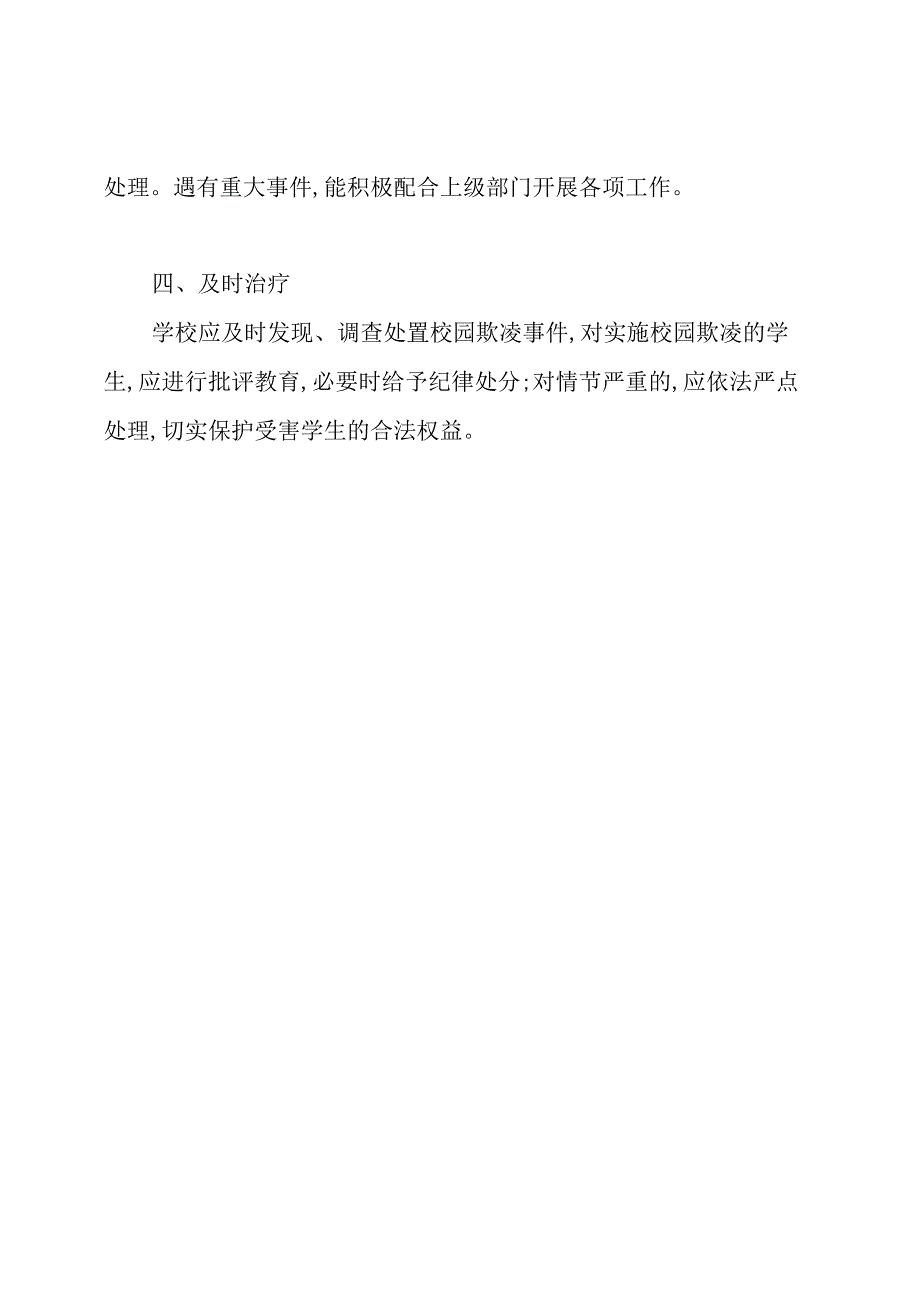 处理。遇有重大事件,能积极配合上级部门开展各项工作。

四、及时治疗

学校应及时发现、调查处置校园欺凌事件,对实施校园欺凌的学生,应进行批评教育,必要时给予纪律处分;对情节严重的,应依法严点处理,切实保护受害学生的合法权益。